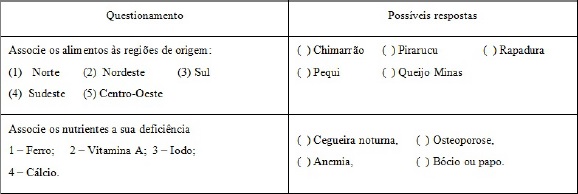 | Questionamento | Possíveis respostas |
|---|---|
| Associe os alimentos às regiões de origem: (1) Norte (2) Nordeste (3) Sul (4) Sudeste (5) Centro-Oeste | ( ) Chimarrão ( ) Pirarucu ( ) Rapadura ( ) Pequi ( ) Queijo Minas |
| Associe os nutrientes a sua deficiência 1 – Ferro; 2 – Vitamina A; 3 – Iodo; 4 – Cálcio. | ( ) Cegueira noturna, ( ) Osteoporose, ( ) Anemia, ( ) Bócio ou papo. |